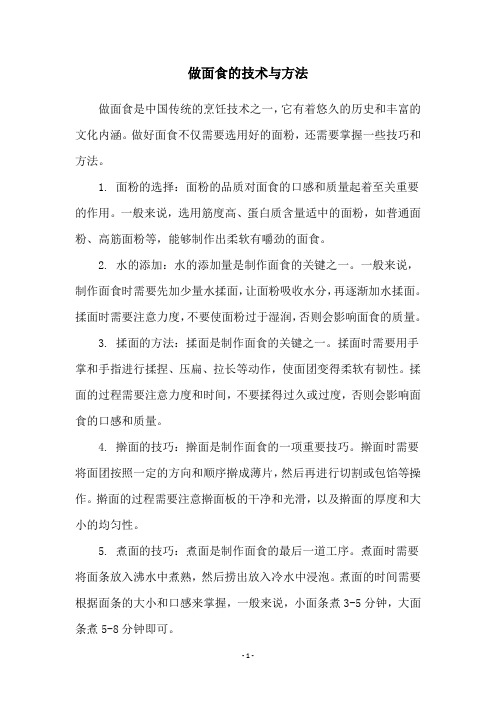 做面食的技术与方法

做面食是中国传统的烹饪技术之一，它有着悠久的历史和丰富的文化内涵。做好面食不仅需要选用好的面粉，还需要掌握一些技巧和方法。

1. 面粉的选择：面粉的品质对面食的口感和质量起着至关重要的作用。一般来说，选用筋度高、蛋白质含量适中的面粉，如普通面粉、高筋面粉等，能够制作出柔软有嚼劲的面食。

2. 水的添加：水的添加量是制作面食的关键之一。一般来说，制作面食时需要先加少量水揉面，让面粉吸收水分，再逐渐加水揉面。揉面时需要注意力度，不要使面粉过于湿润，否则会影响面食的质量。

3. 揉面的方法：揉面是制作面食的关键之一。揉面时需要用手掌和手指进行揉捏、压扁、拉长等动作，使面团变得柔软有韧性。揉面的过程需要注意力度和时间，不要揉得过久或过度，否则会影响面食的口感和质量。

4. 擀面的技巧：擀面是制作面食的一项重要技巧。擀面时需要将面团按照一定的方向和顺序擀成薄片，然后再进行切割或包馅等操作。擀面的过程需要注意擀面板的干净和光滑，以及擀面的厚度和大小的均匀性。

5. 煮面的技巧：煮面是制作面食的最后一道工序。煮面时需要将面条放入沸水中煮熟，然后捞出放入冷水中浸泡。煮面的时间需要根据面条的大小和口感来掌握，一般来说，小面条煮 3-5 分钟，大面条煮 5-8 分钟即可。

- 1 -